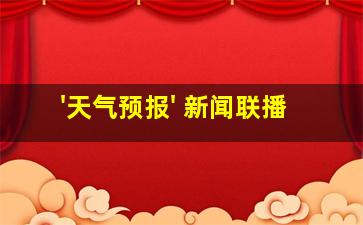 '天气预报' 新闻联播